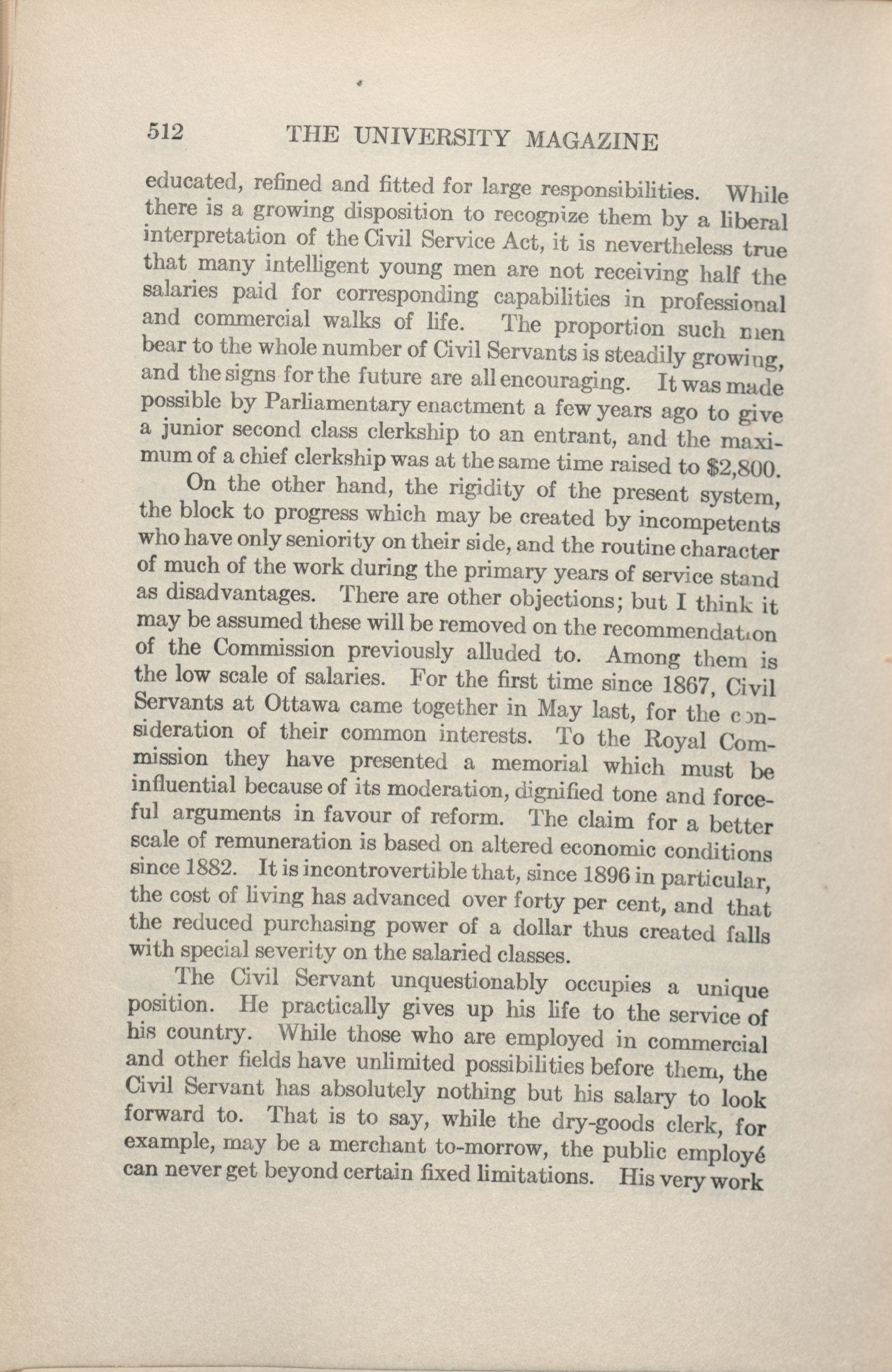 512 THE UNIVERSITY MAGAZINE

educated, refined and fitted for large responsibilities. While there is a growing disposition to recognize them by a liberal interpretation of the Civil Service Act, it is nevertheless true that many intelligent young men are not receiving half the salaries paid for corresponding capabilities in professional and commercial walks of life. The proportion such men bear to the whole number of Civil Servants is steadily growing, and the signs for the future are all encouraging. It was made possible by Parliamentary enactment a few years ago to give a junior second class clerkship to an entrant, and the maximum of a chief clerkship was at the same time raised to $2,800.

On the other hand, the rigidity of the present system, the block to progress which may be created by incompetents who have only seniority on their side, and the routine character of much of the work during the primary years of service stand as disadvantages. There are other objections; but I think it may be assumed these will be removed on the recommendation of the Commission previously alluded to. Among them is the low scale of salaries. For the first time since 1867, Civil Servants at Ottawa came together in May last, for the consideration of their common interests. To the Royal Commission they have presented a memorial which must be influential because of its moderation, dignified tone and forceful arguments in favour of reform. The claim for a better scale of remuneration is based on altered economic conditions since 1882. It is incontrovertible that, since 1896 in particular, the cost of living has advanced over forty per cent, and that the reduced purchasing power of a dollar thus created falls with special severity on the salaried classes.

The Civil Servant unquestionably occupies a unique position. He practically gives up his life to the service of his country. While those who are employed in commercial and other fields have unlimited possibilities before them, the Civil Servant has absolutely nothing but his salary to look forward to. That is to say, while the dry-goods clerk, for example, may be a merchant to-morrow, the public employé can never get beyond certain fixed limitations. His very work